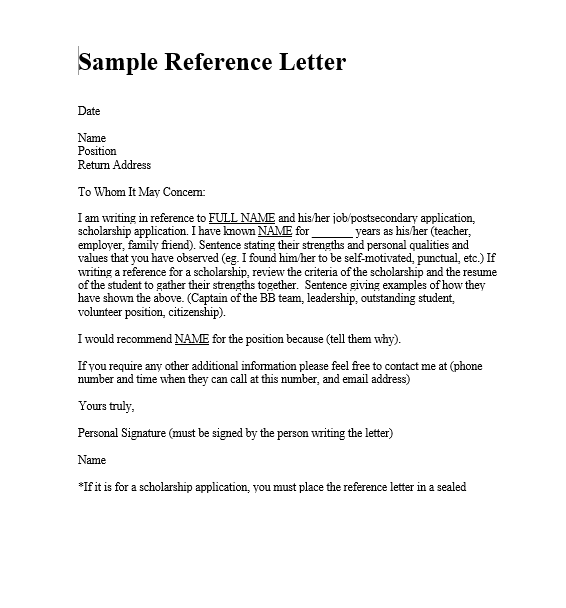 Sample Reference Letter

Date

Name
Position
Return Address

To Whom It May Concern:

I am writing in reference to FULL NAME and his/her job/postsecondary application, scholarship application. I have known NAME for _______ years as his/her (teacher, employer, family friend). Sentence stating their strengths and personal qualities and values that you have observed (eg. I found him/her to be self-motivated, punctual, etc.) If writing a reference for a scholarship, review the criteria of the scholarship and the resume of the student to gather their strengths together. Sentence giving examples of how they have shown the above. (Captain of the BB team, leadership, outstanding student, volunteer position, citizenship).

I would recommend NAME for the position because (tell them why).

If you require any other additional information please feel free to contact me at (phone number and time when they can call at this number, and email address)

Yours truly,

Personal Signature (must be signed by the person writing the letter)

Name

*If it is for a scholarship application, you must place the reference letter in a sealed